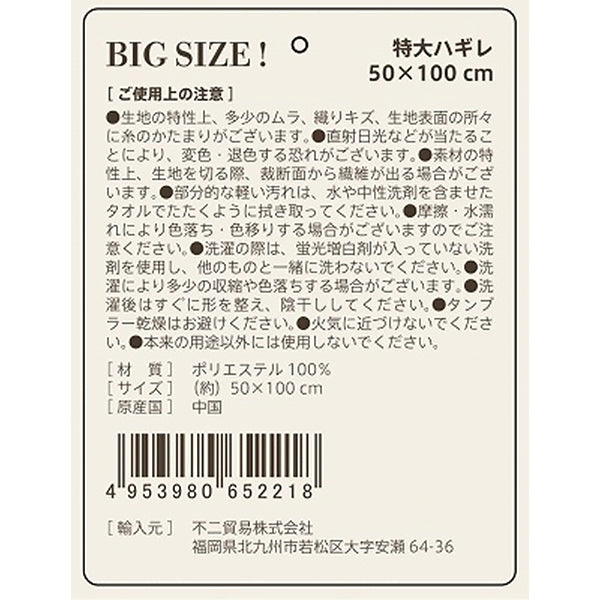 BIG SIZE !

特大ハギレ
50×100 cm

[ ご使用上の注意 ]

●生地の特性上、多少のムラ、織りキズ、生地表面の所々に糸のかたまりがございます。●直射日光などが当たることにより、変色・退色する恐れがございます。●素材の特性上、生地を切る際、裁断面から繊維が出る場合がございます。●部分的な軽い汚れは、水や中性洗剤を含ませたタオルでたたくように拭き取ってください。●摩擦・水濡れにより色落ち・色移りする場合がございますのでご注意ください。●洗濯の際は、蛍光増白剤が入っていない洗剤を使用し、他のものと一緒に洗わないでください。●洗濯により多少の収縮や色落ちする場合がございます。●洗濯後はすぐに形を整え、陰干ししてください。●タンブラー乾燥はお避けください。●火気に近づけないでください。●本来の用途以外には使用しないでください。

[ 材 質 ] ポリエステル 100%
[ サイズ ] (約) 50×100 cm
[ 原産国 ] 中国

4 953980 652218

[ 輸入元 ] 不二貿易株式会社
福岡県北九州市若松区大字安瀬 64-36